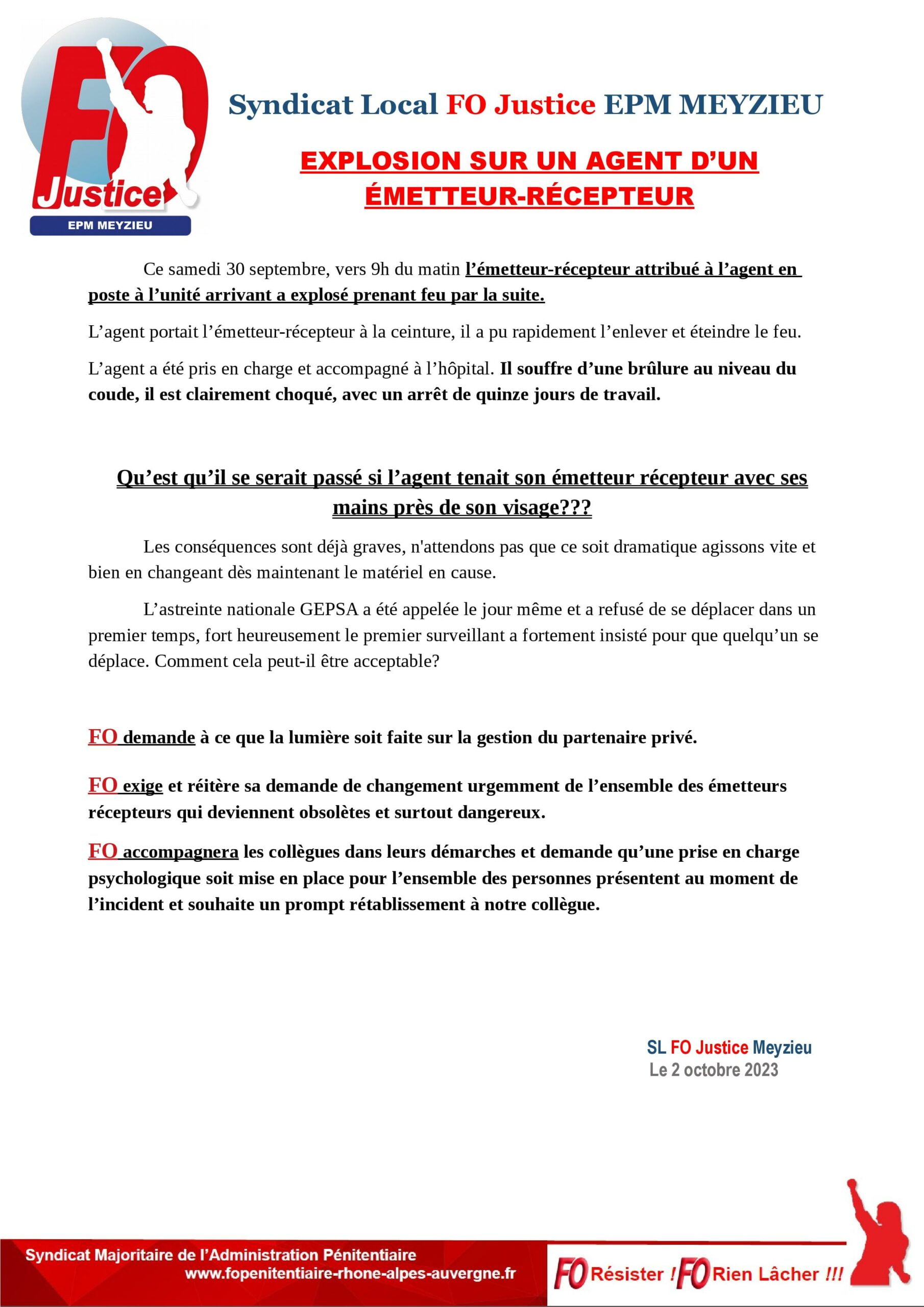 FO Justice EPM MEYZIEU

Syndicat Local FO Justice EPM MEYZIEU

EXPLOSION SUR UN AGENT D'UN ÉMETTEUR-RÉCEPTEUR

Ce samedi 30 septembre, vers 9h du matin l'émetteur-récepteur attribué à l'agent en poste à l'unité arrivant a explosé prenant feu par la suite.

L'agent portait l'émetteur-récepteur à la ceinture, il a pu rapidement l'enlever et éteindre le feu.

L'agent a été pris en charge et accompagné à l'hôpital. Il souffre d'une brûlure au niveau du coude, il est clairement choqué, avec un arrêt de quinze jours de travail.

Qu'est qu'il se serait passé si l'agent tenait son émetteur récepteur avec ses mains près de son visage???

Les conséquences sont déjà graves, n'attendons pas que ce soit dramatique agissons vite et bien en changeant dès maintenant le matériel en cause.

L'astreinte nationale GEPSA a été appelée le jour même et a refusé de se déplacer dans un premier temps, fort heureusement le premier surveillant a fortement insisté pour que quelqu'un se déplace. Comment cela peut-il être acceptable?

FO demande à ce que la lumière soit faite sur la gestion du partenaire privé.

FO exige et réitère sa demande de changement urgemment de l'ensemble des émetteurs récepteurs qui deviennent obsolètes et surtout dangereux.

FO accompagnera les collègues dans leurs démarches et demande qu'une prise en charge psychologique soit mise en place pour l'ensemble des personnes présentent au moment de l'incident et souhaite un prompt rétablissement à notre collègue.

SL FO Justice Meyzieu
Le 2 octobre 2023

Syndicat Majoritaire de l'Administration Pénitentiaire
www.fopenitentiaire-rhone-alpes-auvergne.fr

FO Résister ! FO Rien Lâcher !!!